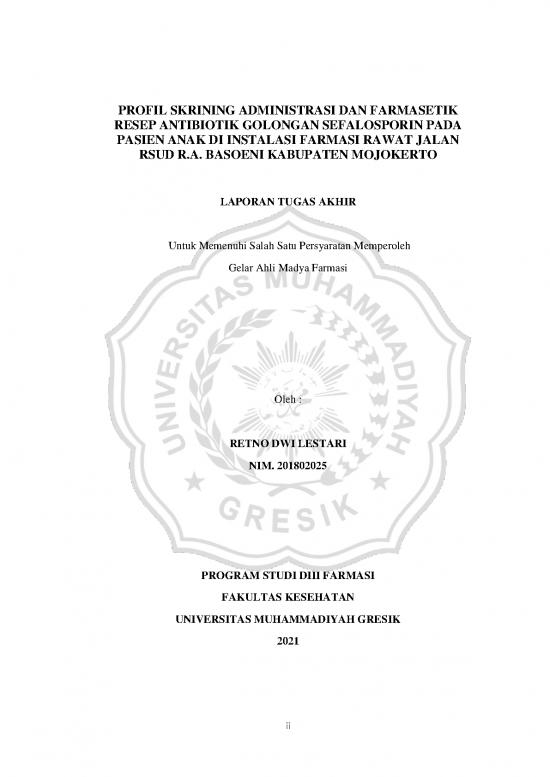 PROFIL SKRINING ADMINISTRASI DAN FARMASETIK RESEP ANTIBIOTIK GOLONGAN SEFALOSPORIN PADA PASIEN ANAK DI INSTALASI FARMASI RAWAT JALAN RSUD R.A. BASOENI KABUPATEN MOJOKERTO

LAPORAN TUGAS AKHIR

Untuk Memenuhi Salah Satu Persyaratan Memperoleh

Gelar Ahli Madya Farmasi

UNIVERSITAS MUHAMMADIYAH GRESIK

Oleh :

RETNO DWI LESTARI

NIM. 201802025

PROGRAM STUDI DIII FARMASI

FAKULTAS KESEHATAN

UNIVERSITAS MUHAMMADIYAH GRESIK

2021

ii